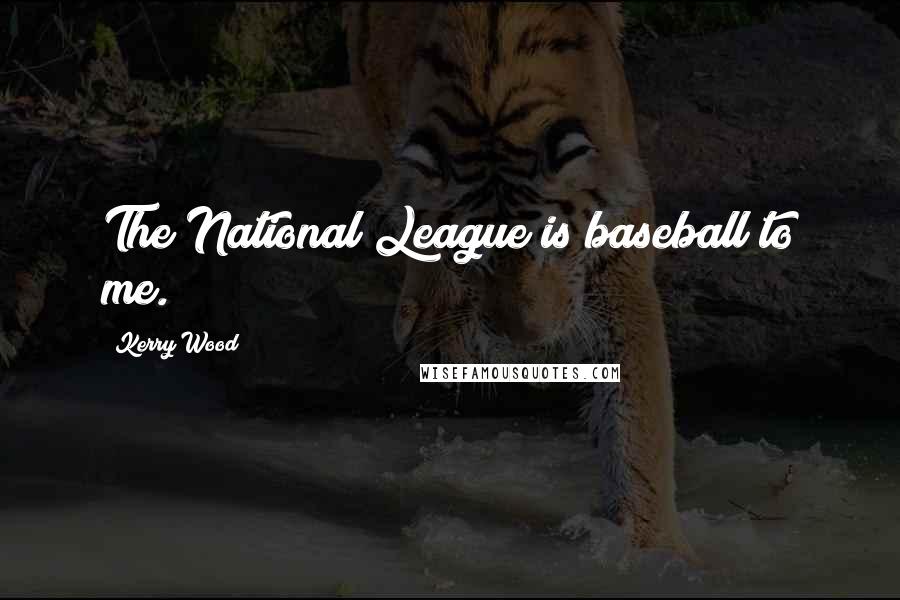 The National League is baseball to me.

Kerry Wood

WISEFAMOUSQUOTES.COM